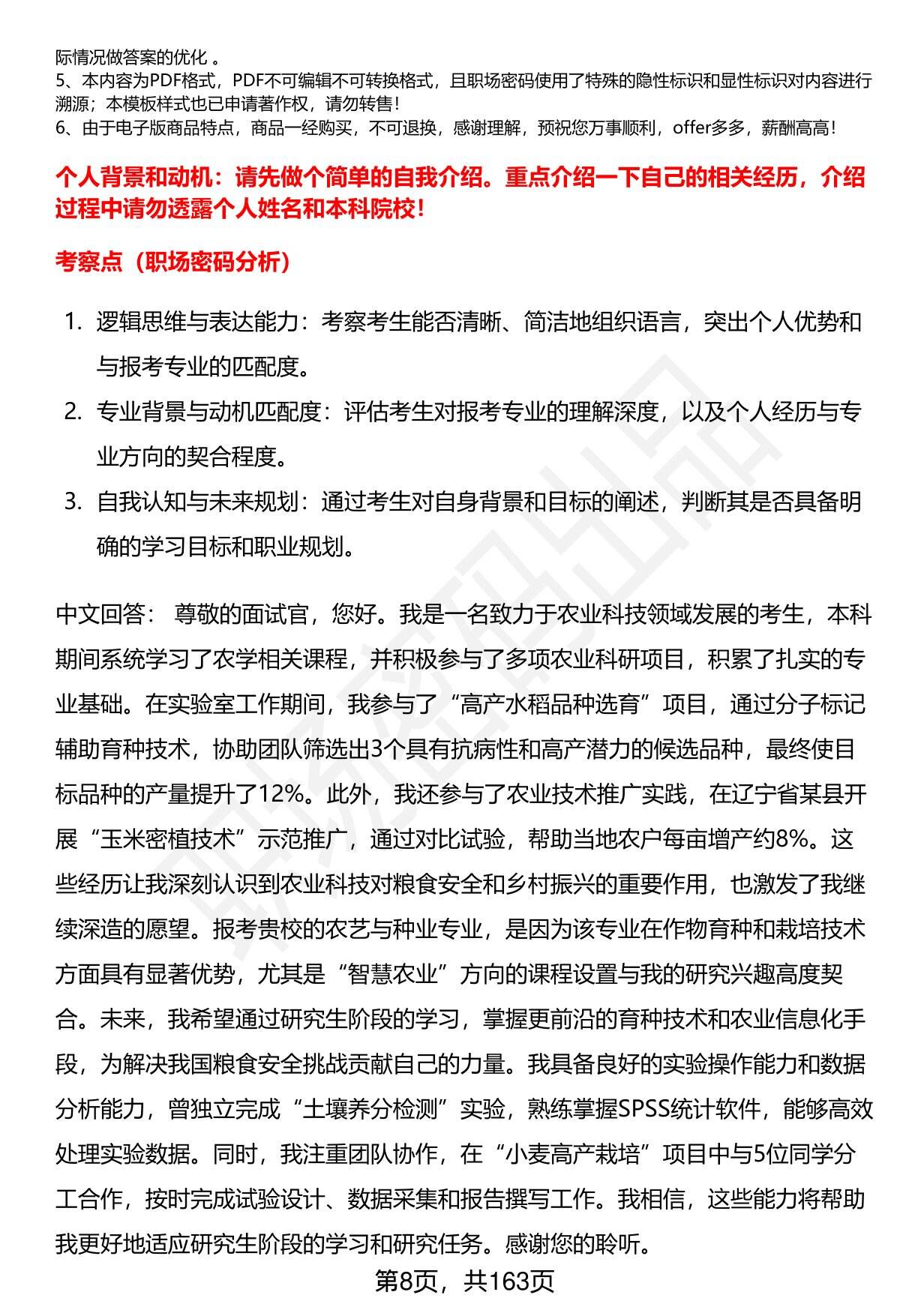 际情况做答案的优化 。
5、本内容为PDF格式，PDF不可编辑不可转换格式，且职场密码使用了特殊的隐性标识和显性标识对内容进行溯源；本模板样式也已申请著作权，请勿转售！
6、由于电子版商品特点，商品一经购买，不可退换，感谢理解，预祝您万事顺利，offer多多，薪酬高高！

个人背景和动机：请先做个简单的自我介绍。重点介绍一下自己的相关经历，介绍过程中请勿透露个人姓名和本科院校！

考察点（职场密码分析）

1. 逻辑思维与表达能力：考察考生能否清晰、简洁地组织语言，突出个人优势和与报考专业的匹配度。
2. 专业背景与动机匹配度：评估考生对报考专业的理解深度，以及个人经历与专业方向的契合程度。
3. 自我认知与未来规划：通过考生对自身背景和目标的阐述，判断其是否具备明确的学习目标和职业规划。

中文回答： 尊敬的面试官，您好。我是一名致力于农业科技领域发展的考生，本科期间系统学习了农学相关课程，并积极参与了多项农业科研项目，积累了扎实的专业基础。在实验室工作期间，我参与了“高产水稻品种选育”项目，通过分子标记辅助育种技术，协助团队筛选出3个具有抗病性和高产潜力的候选品种，最终使目标品种的产量提升了12%。此外，我还参与了农业技术推广实践，在辽宁省某县开展“玉米密植技术”示范推广，通过对比试验，帮助当地农户每亩增产约8%。这些经历让我深刻认识到农业科技对粮食安全和乡村振兴的重要作用，也激发了我继续深造的愿望。报考贵校的农艺与种业专业，是因为该专业在作物育种和栽培技术方面具有显著优势，尤其是“智慧农业”方向的课程设置与我的研究兴趣高度契合。未来，我希望通过研究生阶段的学习，掌握更前沿的育种技术和农业信息化手段，为解决我国粮食安全挑战贡献自己的力量。我具备良好的实验操作能力和数据分析能力，曾独立完成“土壤养分检测”实验，熟练掌握SPSS统计软件，能够高效处理实验数据。同时，我注重团队协作，在“小麦高产栽培”项目中与5位同学分工合作，按时完成试验设计、数据采集和报告撰写工作。我相信，这些能力将帮助我更好地适应研究生阶段的学习和研究任务。感谢您的聆听。

第8页，共163页